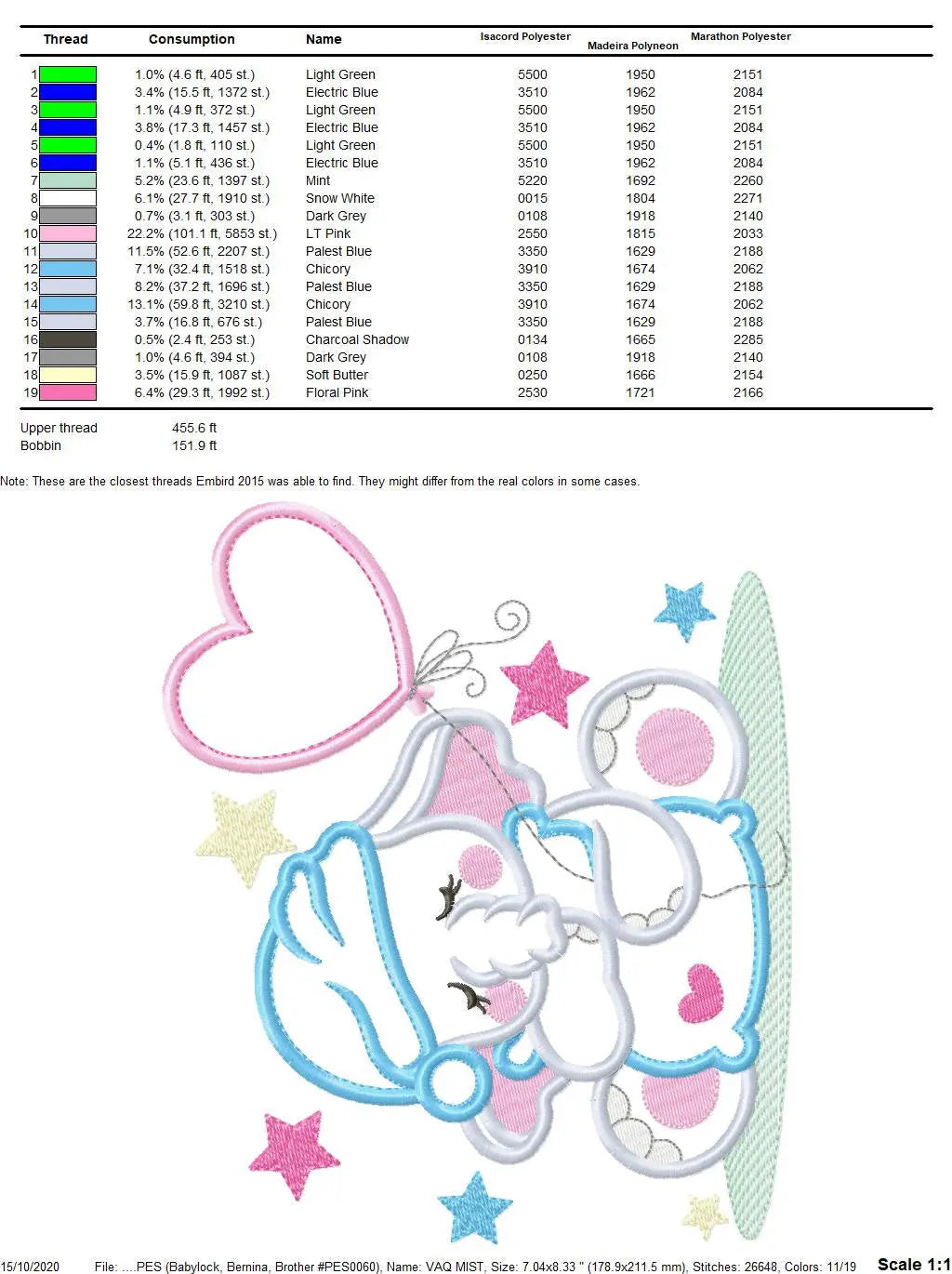 | Thread | Consumption | Name | Isacord Polyester | Madeira Polyneon | Marathon Polyester |
|---|---|---|---|---|---|
| 1 | 1.0% (4.6 ft, 405 st.) | Light Green | 5500 | 1950 | 2151 |
| 2 | 3.4% (15.5 ft, 1372 st.) | Electric Blue | 3510 | 1962 | 2084 |
| 3 | 1.1% (4.9 ft, 372 st.) | Light Green | 5500 | 1950 | 2151 |
| 4 | 3.8% (17.3 ft, 1457 st.) | Electric Blue | 3510 | 1962 | 2084 |
| 5 | 0.4% (1.8 ft, 110 st.) | Light Green | 5500 | 1950 | 2151 |
| 6 | 1.1% (5.1 ft, 436 st.) | Electric Blue | 3510 | 1962 | 2084 |
| 7 | 5.2% (23.6 ft, 1397 st.) | Mint | 5220 | 1692 | 2260 |
| 8 | 6.1% (27.7 ft, 1910 st.) | Snow White | 0015 | 1804 | 2271 |
| 9 | 0.7% (3.1 ft, 303 st.) | Dark Grey | 0108 | 1918 | 2140 |
| 10 | 22.2% (101.1 ft, 5853 st.) | LT Pink | 2550 | 1815 | 2033 |
| 11 | 11.5% (52.6 ft, 2207 st.) | Palest Blue | 3350 | 1629 | 2188 |
| 12 | 7.1% (32.4 ft, 1518 st.) | Chicory | 3910 | 1674 | 2062 |
| 13 | 8.2% (37.2 ft, 1696 st.) | Palest Blue | 3350 | 1629 | 2188 |
| 14 | 13.1% (59.8 ft, 3210 st.) | Chicory | 3910 | 1674 | 2062 |
| 15 | 3.7% (16.8 ft, 676 st.) | Palest Blue | 3350 | 1629 | 2188 |
| 16 | 0.5% (2.4 ft, 253 st.) | Charcoal Shadow | 0134 | 1665 | 2285 |
| 17 | 1.0% (4.6 ft, 394 st.) | Dark Grey | 0108 | 1918 | 2140 |
| 18 | 3.5% (15.9 ft, 1087 st.) | Soft Butter | 0250 | 1666 | 2154 |
| 19 | 6.4% (29.3 ft, 1992 st.) | Floral Pink | 2530 | 1721 | 2166 |

Upper thread 455.6 ft
Bobbin 151.9 ft

Note: These are the closest threads Embird 2015 was able to find. They might differ from the real colors in some cases.

15/10/2020 File: ....PES (Babylock, Bernina, Brother #PES0060), Name: VAQ MIST, Size: 7.04x8.33 " (178.9x211.5 mm), Stitches: 26648, Colors: 11/19 Scale 1:1